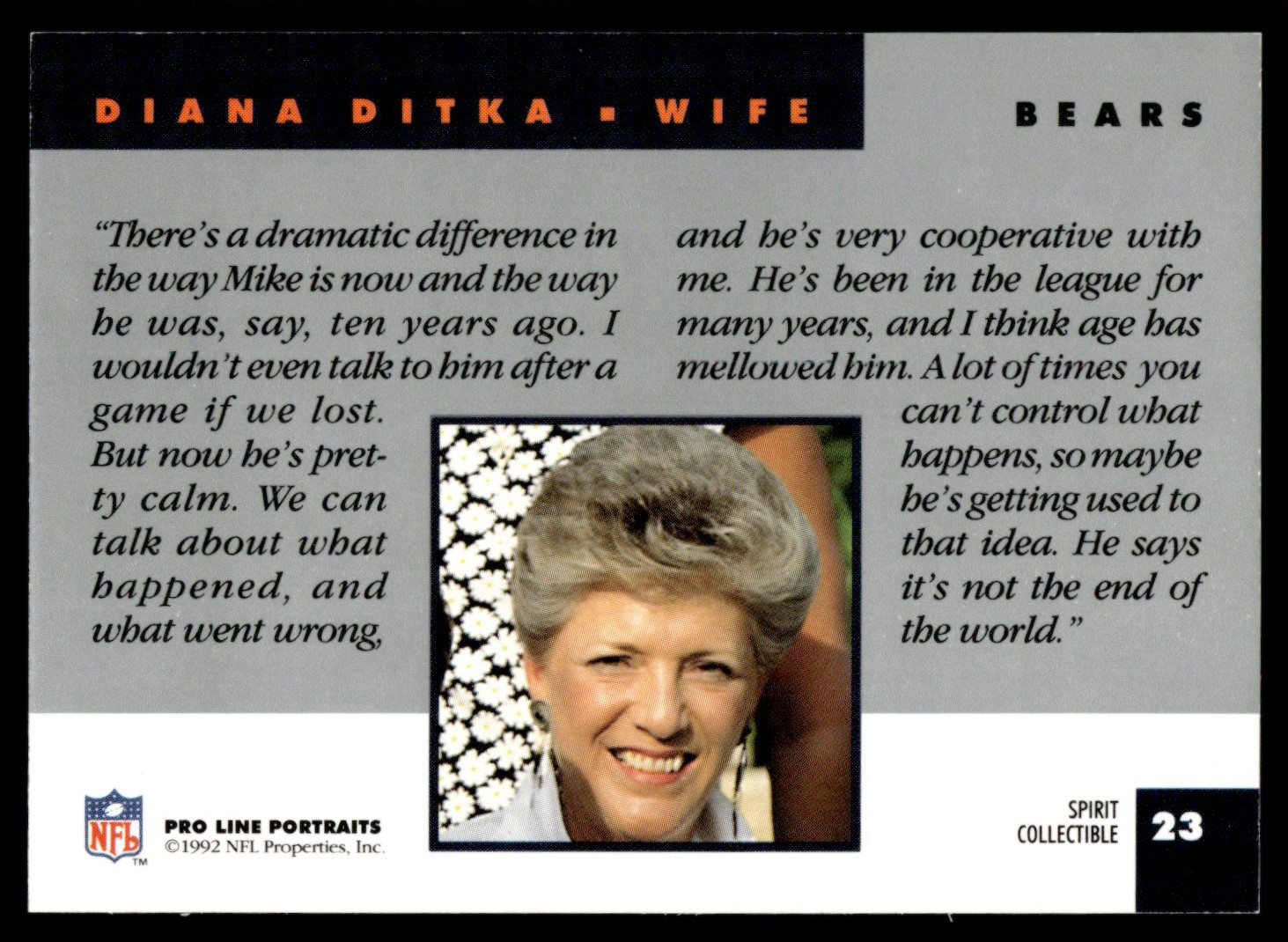 DIANA DITKA ▪ WIFE

BEARS

"There's a dramatic difference in the way Mike is now and the way he was, say, ten years ago. I wouldn't even talk to him after a game if we lost. But now he's pretty calm. We can talk about what happened, and what went wrong, and he's very cooperative with me. He's been in the league for many years, and I think age has mellowed him. A lot of times you can't control what happens, so maybe he's getting used to that idea. He says it's not the end of the world."

NFL TM

PRO LINE PORTRAITS
©1992 NFL Properties, Inc.

SPIRIT COLLECTIBLE

23